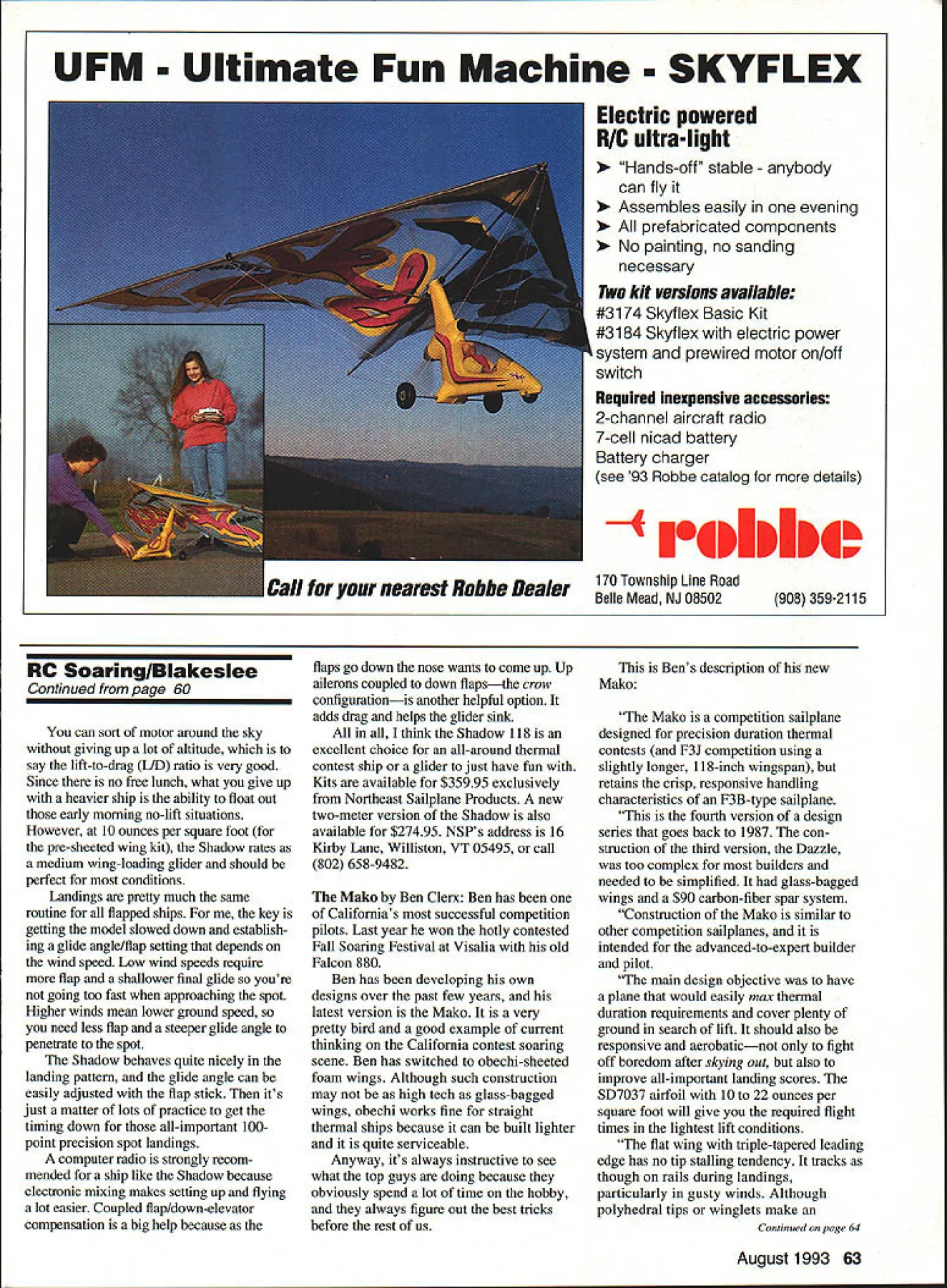 UFM - Ultimate Fun Machine - SKYFLEX

Electric powered R/C ultra-light

➤ "Hands-off" stable - anybody can fly it
➤ Assembles easily in one evening
➤ All prefabricated components
➤ No painting, no sanding necessary

Two kit versions available:
#3174 Skyflex Basic Kit
#3184 Skyflex with electric power system and prewired motor on/off switch

Required inexpensive accessories:
2-channel aircraft radio
7-cell nicad battery
Battery charger
(see '93 Robbe catalog for more details)

robbe

Call for your nearest Robbe Dealer

170 Township Line Road
Belle Mead, NJ 08502 (908) 359-2115

RC Soaring/Blakeslee
Continued from page 60

You can sort of motor around the sky without giving up a lot of altitude, which is to say the lift-to-drag (L/D) ratio is very good. Since there is no free lunch, what you give up with a heavier ship is the ability to float out those early morning no-lift situations. However, at 10 ounces per square foot (for the pre-sheeted wing kit), the Shadow rates as a medium wing-loading glider and should be perfect for most conditions.

Landings are pretty much the same routine for all flapped ships. For me, the key is getting the model slowed down and establishing a glide angle/flap setting that depends on the wind speed. Low wind speeds require more flap and a shallower final glide so you're not going too fast when approaching the spot. Higher winds mean lower ground speed, so you need less flap and a steeper glide angle to penetrate to the spot.

The Shadow behaves quite nicely in the landing pattern, and the glide angle can be easily adjusted with the flap stick. Then it's just a matter of lots of practice to get the timing down for those all-important 100-point precision spot landings.

A computer radio is strongly recommended for a ship like the Shadow because electronic mixing makes setting up and flying a lot easier. Coupled flap/down-elevator compensation is a big help because as the flaps go down the nose wants to come up. Up ailerons coupled to down flaps—the crow configuration—is another helpful option. It adds drag and helps the glider sink.

All in all, I think the Shadow 118 is an excellent choice for an all-around thermal contest ship or a glider to just have fun with. Kits are available for $359.95 exclusively from Northeast Sailplane Products. A new two-meter version of the Shadow is also available for $274.95. NSP's address is 16 Kirby Lane, Williston, VT 05495, or call (802) 658-9482.

The Mako by Ben Clerx: Ben has been one of California's most successful competition pilots. Last year he won the hotly contested Fall Soaring Festival at Visalia with his old Falcon 880.

Ben has been developing his own designs over the past few years, and his latest version is the Mako. It is a very pretty bird and a good example of current thinking on the California contest soaring scene. Ben has switched to obechi-sheeted foam wings. Although such construction may not be as high tech as glass-bagged wings, obechi works fine for straight thermal ships because it can be built lighter and it is quite serviceable.

Anyway, it's always instructive to see what the top guys are doing because they obviously spend a lot of time on the hobby, and they always figure out the best tricks before the rest of us.

This is Ben's description of his new Mako:

"The Mako is a competition sailplane designed for precision duration thermal contests (and F3J competition using a slightly longer, 118-inch wingspan), but retains the crisp, responsive handling characteristics of an F3B-type sailplane.

"This is the fourth version of a design series that goes back to 1987. The construction of the third version, the Dazzle, was too complex for most builders and needed to be simplified. It had glass-bagged wings and a $90 carbon-fiber spar system.

"Construction of the Mako is similar to other competition sailplanes, and it is intended for the advanced-to-expert builder and pilot.

"The main design objective was to have a plane that would easily max thermal duration requirements and cover plenty of ground in search of lift. It should also be responsive and aerobatic—not only to fight off boredom after skying out, but also to improve all-important landing scores. The SD7037 airfoil with 10 to 22 ounces per square foot will give you the required flight times in the lightest lift conditions.

"The flat wing with triple-tapered leading edge has no tip stalling tendency. It tracks as though on rails during landings, particularly in gusty winds. Although polyhedral tips or winglets make an

Continued on page 64

August 1993 63